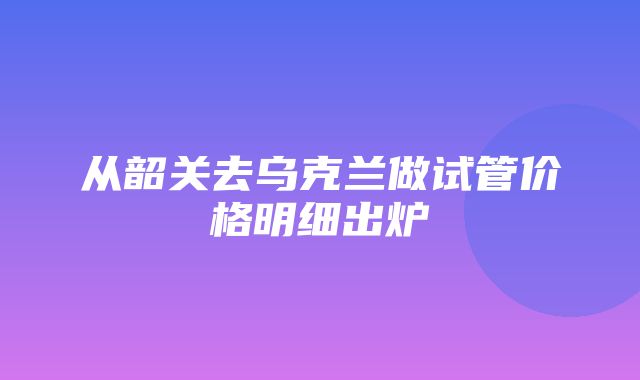 从韶关去乌克兰做试管价格明细出炉